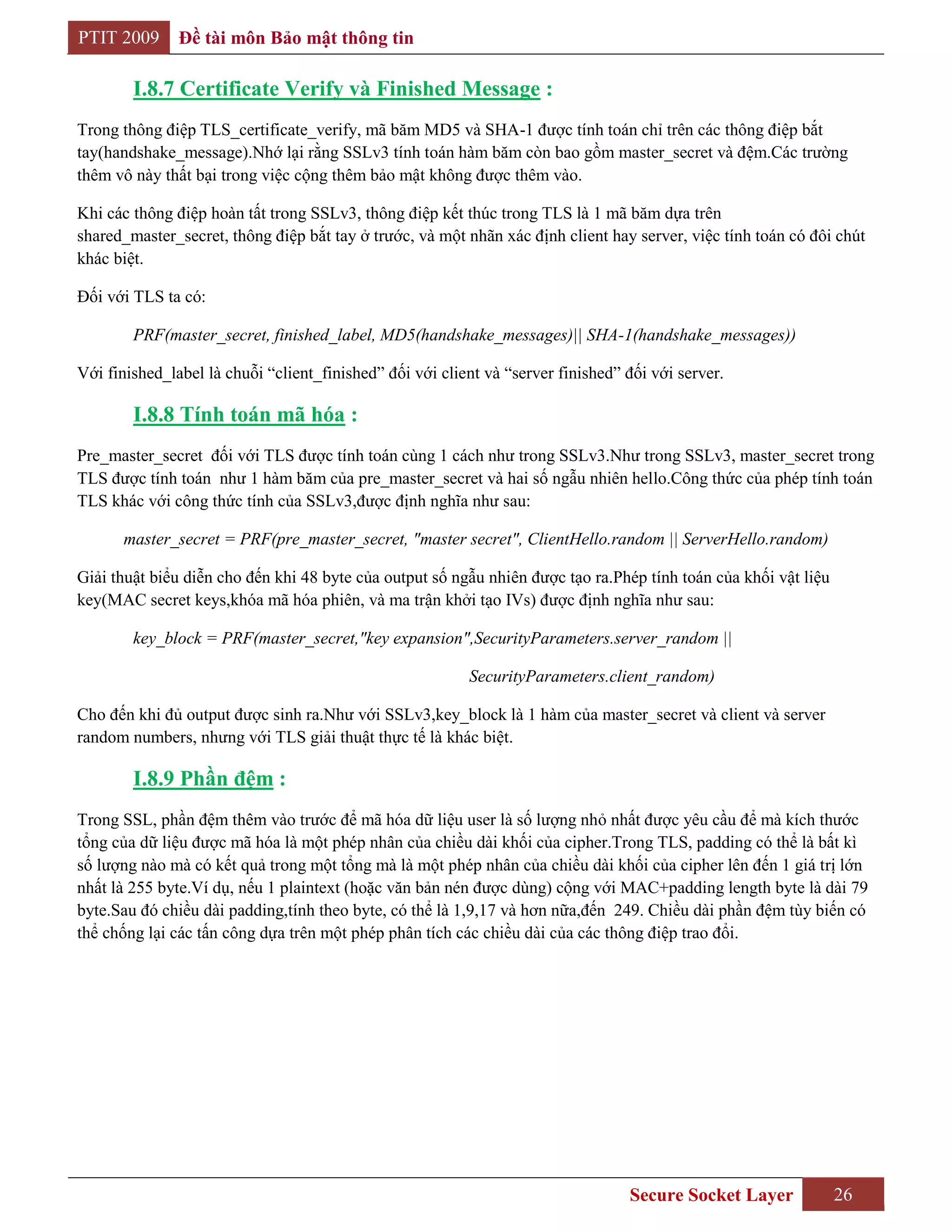 PTIT 2009 Đề tài môn Bảo mật thông tin

I.8.7 Certificate Verify và Finished Message :

Trong thông điệp TLS_certificate_verify, mã băm MD5 và SHA-1 được tính toán chỉ trên các thông điệp bắt tay(handshake_message).Nhớ lại rằng SSLv3 tính toán hàm băm còn bao gồm master_secret và đệm.Các trường thêm vô này thất bại trong việc cộng thêm bảo mật không được thêm vào.

Khi các thông điệp hoàn tất trong SSLv3, thông điệp kết thúc trong TLS là 1 mã băm dựa trên shared_master_secret, thông điệp bắt tay ở trước, và một nhãn xác định client hay server, việc tính toán có đôi chút khác biệt.

Đối với TLS ta có:

PRF(master_secret, finished_label, MD5(handshake_messages)|| SHA-1(handshake_messages))

Với finished_label là chuỗi “client_finished” đối với client và “server finished” đối với server.

I.8.8 Tính toán mã hóa :

Pre_master_secret đối với TLS được tính toán cùng 1 cách như trong SSLv3.Như trong SSLv3, master_secret trong TLS được tính toán như 1 hàm băm của pre_master_secret và hai số ngẫu nhiên hello.Công thức của phép tính toán TLS khác với công thức tính của SSLv3,được định nghĩa như sau:

master_secret = PRF(pre_master_secret, "master secret", ClientHello.random || ServerHello.random)

Giải thuật biểu diễn cho đến khi 48 byte của output số ngẫu nhiên được tạo ra.Phép tính toán của khối vật liệu key(MAC secret keys,khóa mã hóa phiên, và ma trận khởi tạo IVs) được định nghĩa như sau:

key_block = PRF(master_secret,"key expansion",SecurityParameters.server_random ||

SecurityParameters.client_random)

Cho đến khi đủ output được sinh ra.Như với SSLv3,key_block là 1 hàm của master_secret và client và server random numbers, nhưng với TLS giải thuật thực tế là khác biệt.

I.8.9 Phần đệm :

Trong SSL, phần đệm thêm vào trước để mã hóa dữ liệu user là số lượng nhỏ nhất được yêu cầu để mà kích thước tổng của dữ liệu được mã hóa là một phép nhân của chiều dài khối của cipher.Trong TLS, padding có thể là bất kì số lượng nào mà có kết quả trong một tổng mà là một phép nhân của chiều dài khối của cipher lên đến 1 giá trị lớn nhất là 255 byte.Ví dụ, nếu 1 plaintext (hoặc văn bản nén được dùng) cộng với MAC+padding length byte là dài 79 byte.Sau đó chiều dài padding,tính theo byte, có thể là 1,9,17 và hơn nữa,đến 249. Chiều dài phần đệm tùy biến có thể chống lại các tấn công dựa trên một phép phân tích các chiều dài của các thông điệp trao đổi.

Secure Socket Layer 26